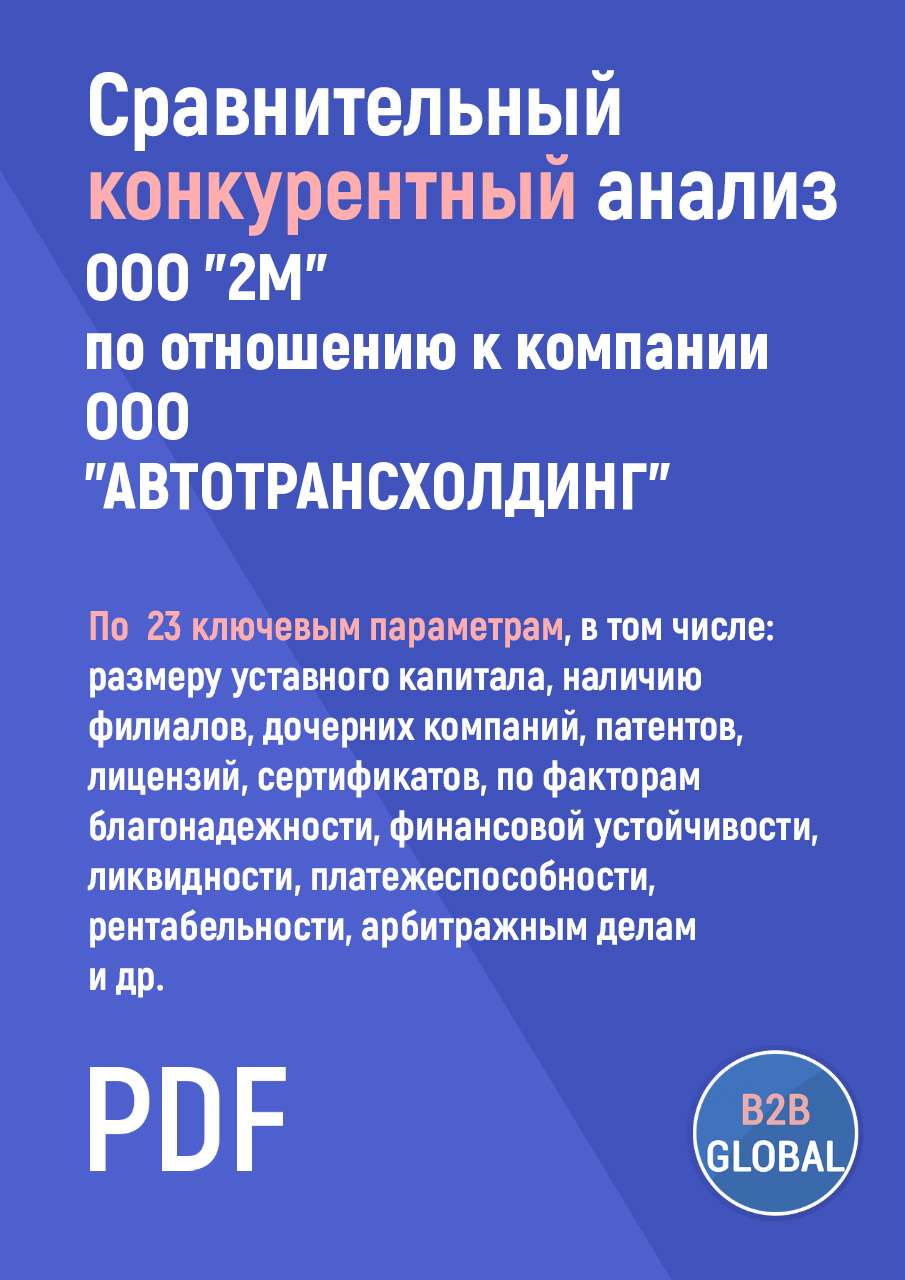 Сравнительный конкурентный анализ ООО "2М" по отношению к компании ООО "АВТОТРАНСХОЛДИНГ"

По 23 ключевым параметрам, в том числе: размеру уставного капитала, наличию филиалов, дочерних компаний, патентов, лицензий, сертификатов, по факторам благонадежности, финансовой устойчивости, ликвидности, платежеспособности, рентабельности, арбитражным делам и др.

PDF

B2B GLOBAL